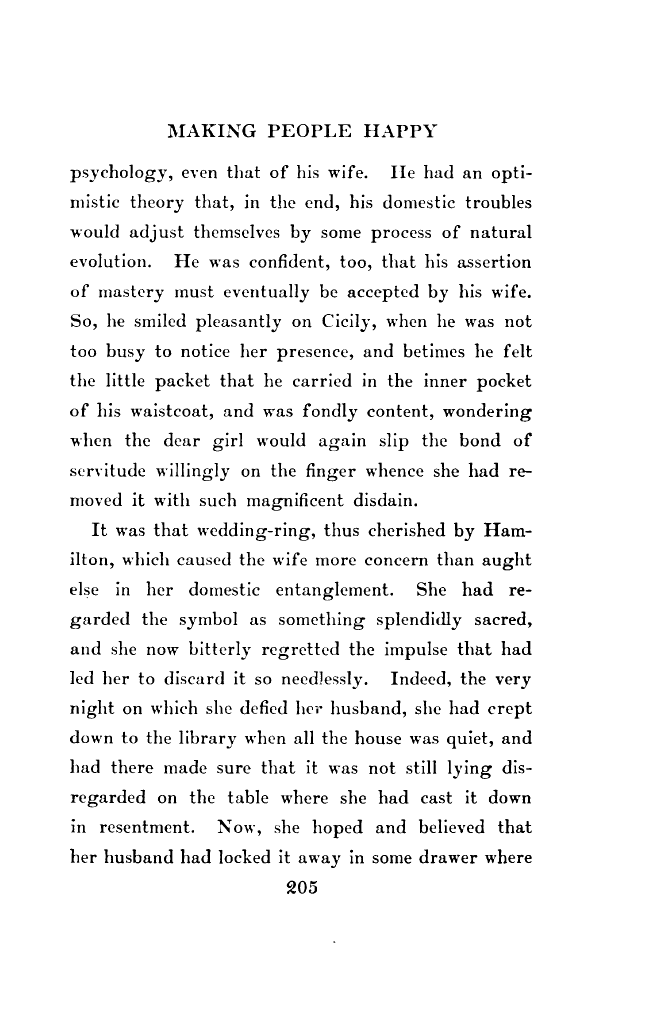 MAKING PEOPLE HAPPY

psychology, even that of his wife. He had an optimistic theory that, in the end, his domestic troubles would adjust themselves by some process of natural evolution. He was confident, too, that his assertion of mastery must eventually be accepted by his wife. So, he smiled pleasantly on Cicily, when he was not too busy to notice her presence, and betimes he felt the little packet that he carried in the inner pocket of his waistcoat, and was fondly content, wondering when the dear girl would again slip the bond of servitude willingly on the finger whence she had removed it with such magnificent disdain.

It was that wedding-ring, thus cherished by Hamilton, which caused the wife more concern than aught else in her domestic entanglement. She had regarded the symbol as something splendidly sacred, and she now bitterly regretted the impulse that had led her to discard it so needlessly. Indeed, the very night on which she defied her husband, she had crept down to the library when all the house was quiet, and had there made sure that it was not still lying disregarded on the table where she had cast it down in resentment. Now, she hoped and believed that her husband had locked it away in some drawer where

205